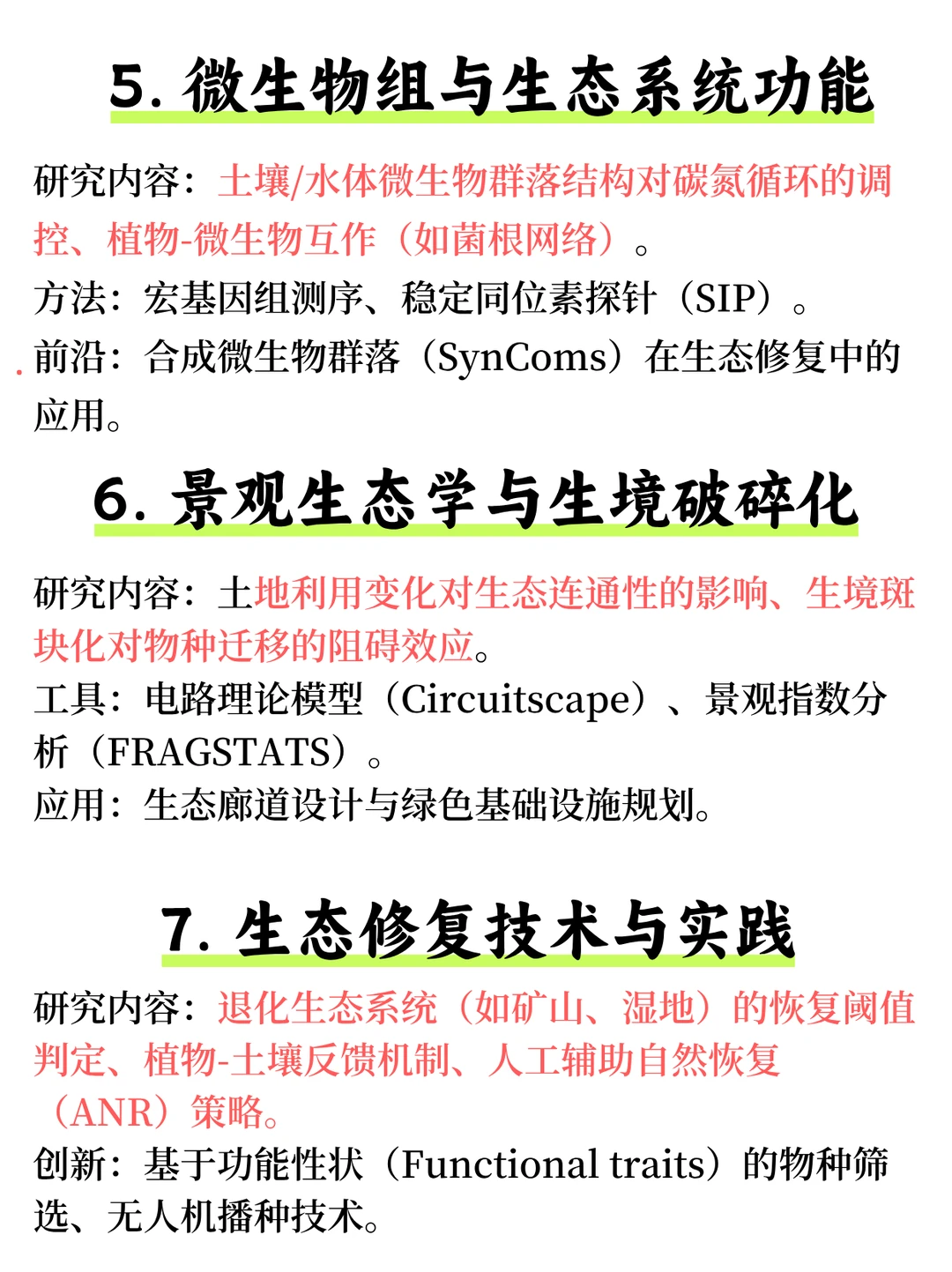 5. 微生物组与生态系统功能

研究内容：土壤/水体微生物群落结构对碳氮循环的调控、植物-微生物互作（如菌根网络）。
方法：宏基因组测序、稳定同位素探针（SIP）。
前沿：合成微生物群落（SynComs）在生态修复中的应用。

6. 景观生态学与生境破碎化

研究内容：土地利用变化对生态连通性的影响、生境斑块化对物种迁移的阻碍效应。
工具：电路理论模型（Circuitscape）、景观指数分析（FRAGSTATS）。
应用：生态廊道设计与绿色基础设施规划。

7. 生态修复技术与实践

研究内容：退化生态系统（如矿山、湿地）的恢复阈值判定、植物-土壤反馈机制、人工辅助自然恢复（ANR）策略。
创新：基于功能性状（Functional traits）的物种筛选、无人机播种技术。